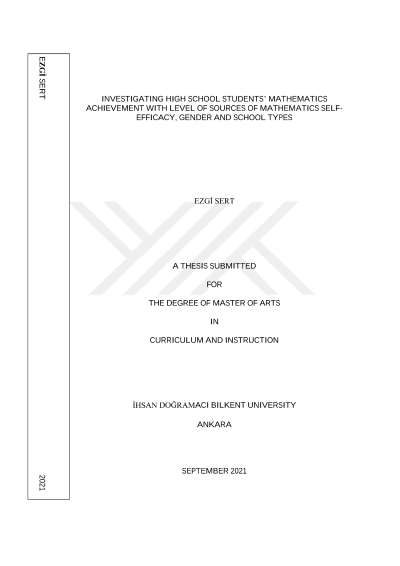 EZGİ SERT

2021

INVESTIGATING HIGH SCHOOL STUDENTS' MATHEMATICS ACHIEVEMENT WITH LEVEL OF SOURCES OF MATHEMATICS SELF-EFFICACY, GENDER AND SCHOOL TYPES

EZGİ SERT

A THESIS SUBMITTED

FOR

THE DEGREE OF MASTER OF ARTS

IN

CURRICULUM AND INSTRUCTION

İHSAN DOĞRAMACI BILKENT UNIVERSITY

ANKARA

SEPTEMBER 2021